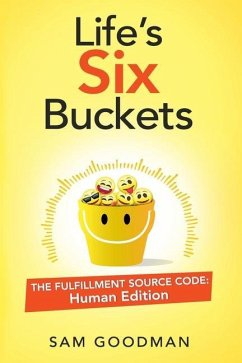 Life's
Six
Buckets

THE FULFILLMENT SOURCE CODE:
Human Edition

SAM GOODMAN